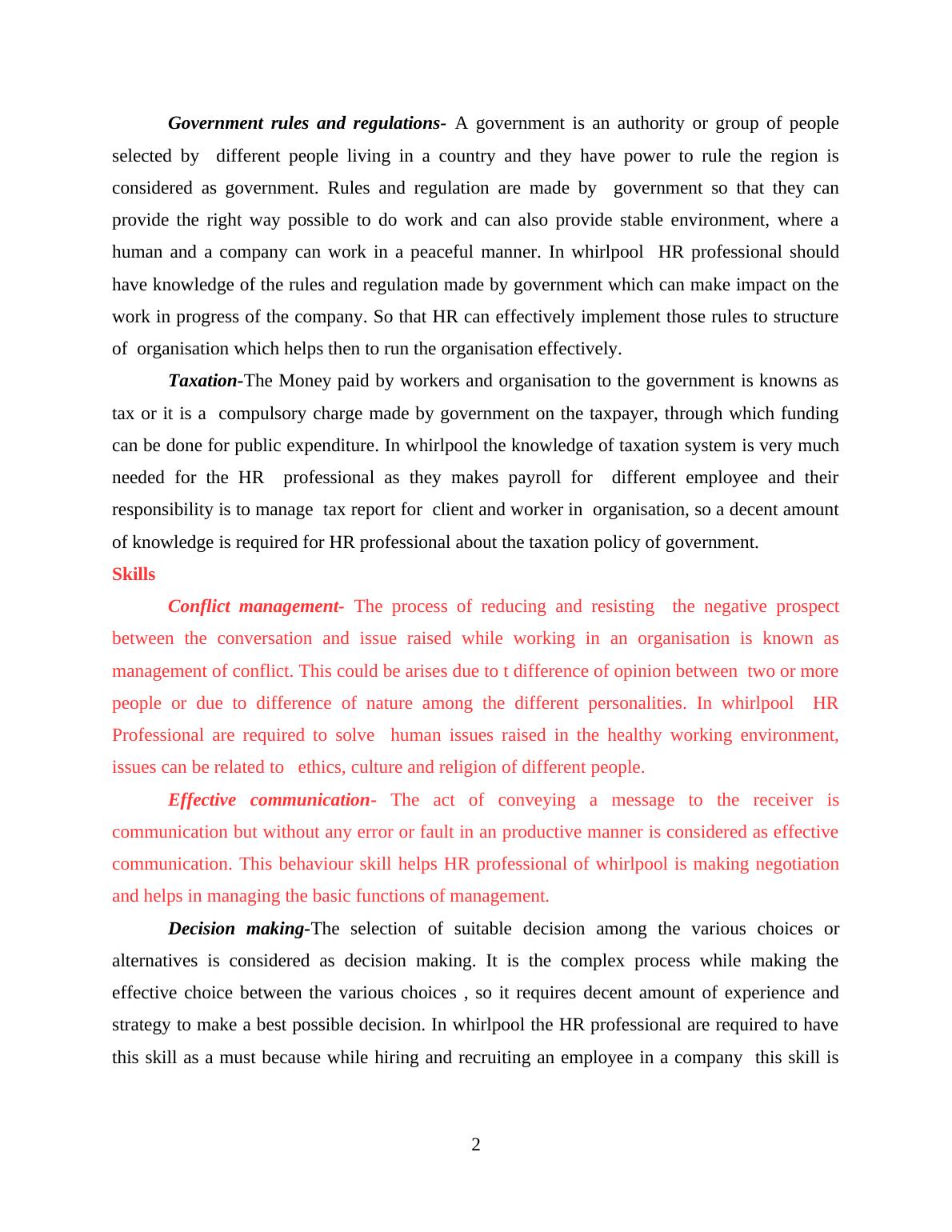 Government rules and regulations- A government is an authority or group of people selected by different people living in a country and they have power to rule the region is considered as government. Rules and regulation are made by government so that they can provide the right way possible to do work and can also provide stable environment, where a human and a company can work in a peaceful manner. In whirlpool HR professional should have knowledge of the rules and regulation made by government which can make impact on the work in progress of the company. So that HR can effectively implement those rules to structure of organisation which helps then to run the organisation effectively.

Taxation-The Money paid by workers and organisation to the government is knowns as tax or it is a compulsory charge made by government on the taxpayer, through which funding can be done for public expenditure. In whirlpool the knowledge of taxation system is very much needed for the HR professional as they makes payroll for different employee and their responsibility is to manage tax report for client and worker in organisation, so a decent amount of knowledge is required for HR professional about the taxation policy of government.

Skills

Conflict management- The process of reducing and resisting the negative prospect between the conversation and issue raised while working in an organisation is known as management of conflict. This could be arises due to t difference of opinion between two or more people or due to difference of nature among the different personalities. In whirlpool HR Professional are required to solve human issues raised in the healthy working environment, issues can be related to ethics, culture and religion of different people.

Effective communication- The act of conveying a message to the receiver is communication but without any error or fault in an productive manner is considered as effective communication. This behaviour skill helps HR professional of whirlpool is making negotiation and helps in managing the basic functions of management.

Decision making-The selection of suitable decision among the various choices or alternatives is considered as decision making. It is the complex process while making the effective choice between the various choices , so it requires decent amount of experience and strategy to make a best possible decision. In whirlpool the HR professional are required to have this skill as a must because while hiring and recruiting an employee in a company this skill is

2